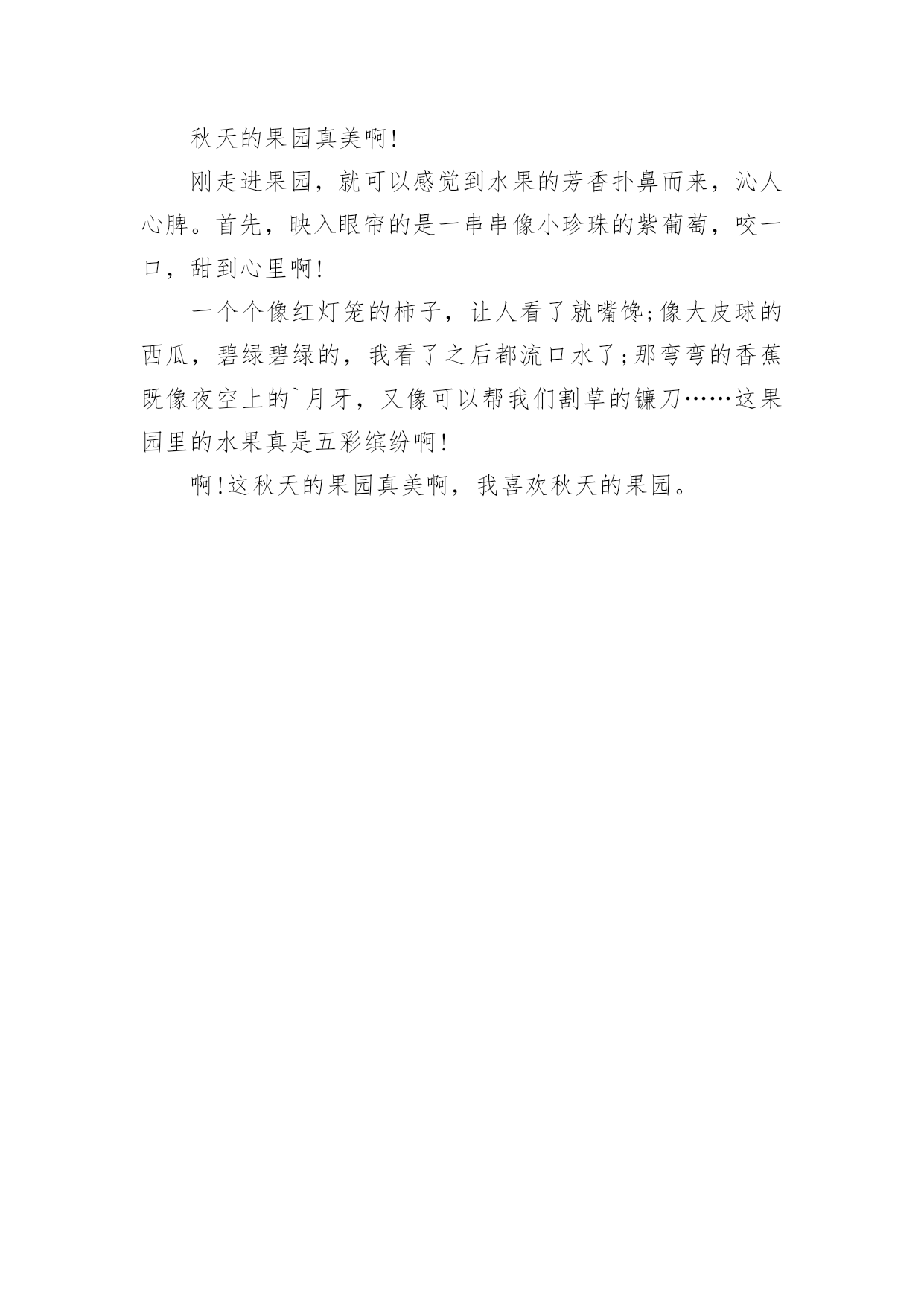 秋天的果园真美啊!

刚走进果园，就可以感觉到水果的芳香扑鼻而来，沁人心脾。首先，映入眼帘的是一串串像小珍珠的紫葡萄，咬一口，甜到心里啊!

一个个像红灯笼的柿子，让人看了就嘴馋;像大皮球的西瓜，碧绿碧绿的，我看了之后都流口水了;那弯弯的香蕉既像夜空上的`月牙，又像可以帮我们割草的镰刀……这果园里的水果真是五彩缤纷啊!

啊!这秋天的果园真美啊，我喜欢秋天的果园。